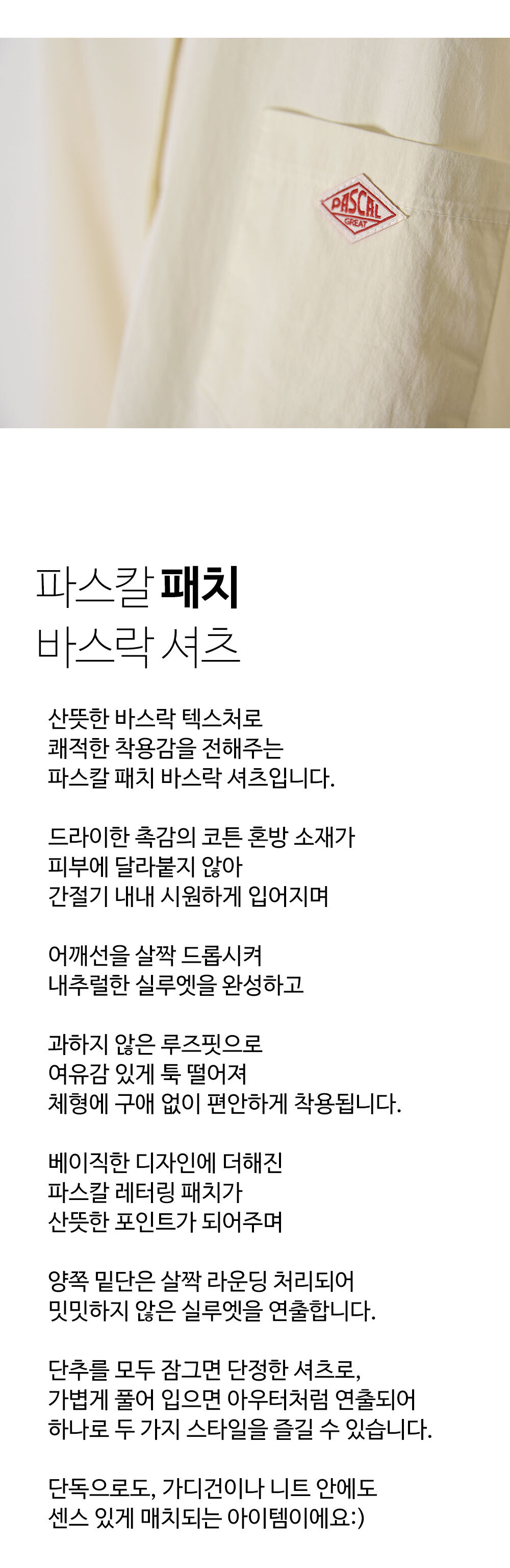 PASCAL
GREAT

파스칼 패치
바스락 셔츠

산뜻한 바스락 텍스처로
쾌적한 착용감을 전해주는
파스칼 패치 바스락 셔츠입니다.

드라이한 촉감의 코튼 혼방 소재가
피부에 달라붙지 않아
간절기 내내 시원하게 입어지며

어깨선을 살짝 드롭시켜
내추럴한 실루엣을 완성하고

과하지 않은 루즈핏으로
여유감 있게 툭 떨어져
체형에 구애 없이 편안하게 착용됩니다.

베이직한 디자인에 더해진
파스칼 레터링 패치가
산뜻한 포인트가 되어주며

양쪽 밑단은 살짝 라운딩 처리되어
밋밋하지 않은 실루엣을 연출합니다.

단추를 모두 잠그면 단정한 셔츠로,
가볍게 풀어 입으면 아우터처럼 연출되어
하나로 두 가지 스타일을 즐길 수 있습니다.

단독으로도, 가디건이나 니트 안에도
센스 있게 매치되는 아이템이에요:)